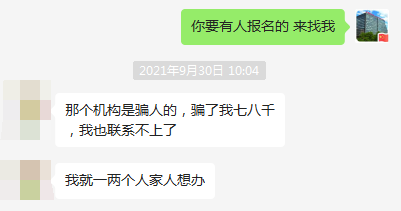 你要有人报名的 来找我

2021年9月30日 10:04

那个机构是骗人的，骗了我七八千，我也联系不上了

我就一两个人家人想办